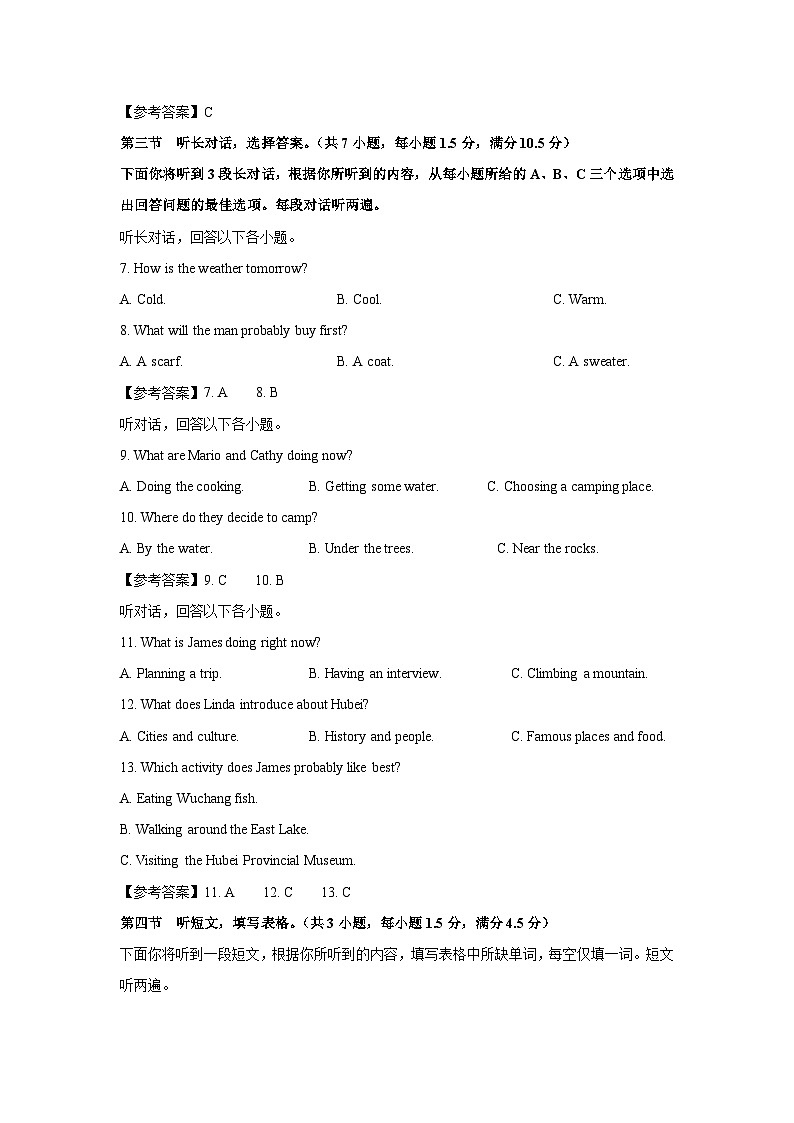 【参考答案】C

第三节 听长对话，选择答案。（共 7 小题，每小题 1.5 分，满分 10.5 分）

下面你将听到 3 段长对话，根据你所听到的内容，从每小题所给的 A、B、C 三个选项中选出回答问题的最佳选项。每段对话听两遍。

听长对话，回答以下各小题。

7. How is the weather tomorrow?

A. Cold.

B. Cool.

C. Warm.

8. What will the man probably buy first?

A. A scarf.

B. A coat.

C. A sweater.

【参考答案】7. A 8. B

听对话，回答以下各小题。

9. What are Mario and Cathy doing now?

A. Doing the cooking.

B. Getting some water.

C. Choosing a camping place.

10. Where do they decide to camp?

A. By the water.

B. Under the trees.

C. Near the rocks.

【参考答案】9. C 10. B

听对话，回答以下各小题。

11. What is James doing right now?

A. Planning a trip.

B. Having an interview.

C. Climbing a mountain.

12. What does Linda introduce about Hubei?

A. Cities and culture.

B. History and people.

C. Famous places and food.

13. Which activity does James probably like best?

A. Eating Wuchang fish.

B. Walking around the East Lake.

C. Visiting the Hubei Provincial Museum.

【参考答案】11. A 12. C 13. C

第四节 听短文，填写表格。（共 3 小题，每小题 1.5 分，满分 4.5 分）

下面你将听到一段短文，根据你所听到的内容，填写表格中所缺单词，每空仅填一词。短文听两遍。